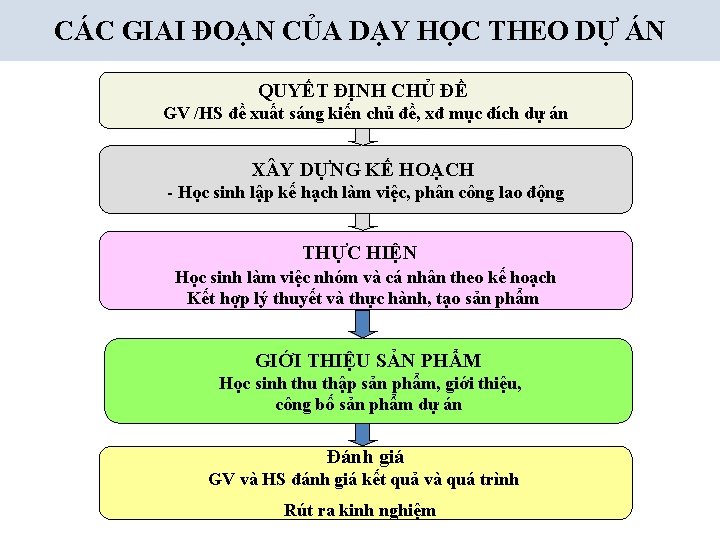 CÁC GIAI ĐOẠN CỦA DẠY HỌC THEO DỰ ÁN

QUYẾT ĐỊNH CHỦ ĐỀ
GV /HS đề xuất sáng kiến chủ đề, xđ mục đích dự án

XÂY DỰNG KẾ HOẠCH
- Học sinh lập kế hạch làm việc, phân công lao động

THỰC HIỆN
Học sinh làm việc nhóm và cá nhân theo kế hoạch
Kết hợp lý thuyết và thực hành, tạo sản phẩm

GIỚI THIỆU SẢN PHẨM
Học sinh thu thập sản phẩm, giới thiệu,
công bố sản phẩm dự án

Đánh giá
GV và HS đánh giá kết quả và quá trình
Rút ra kinh nghiệm